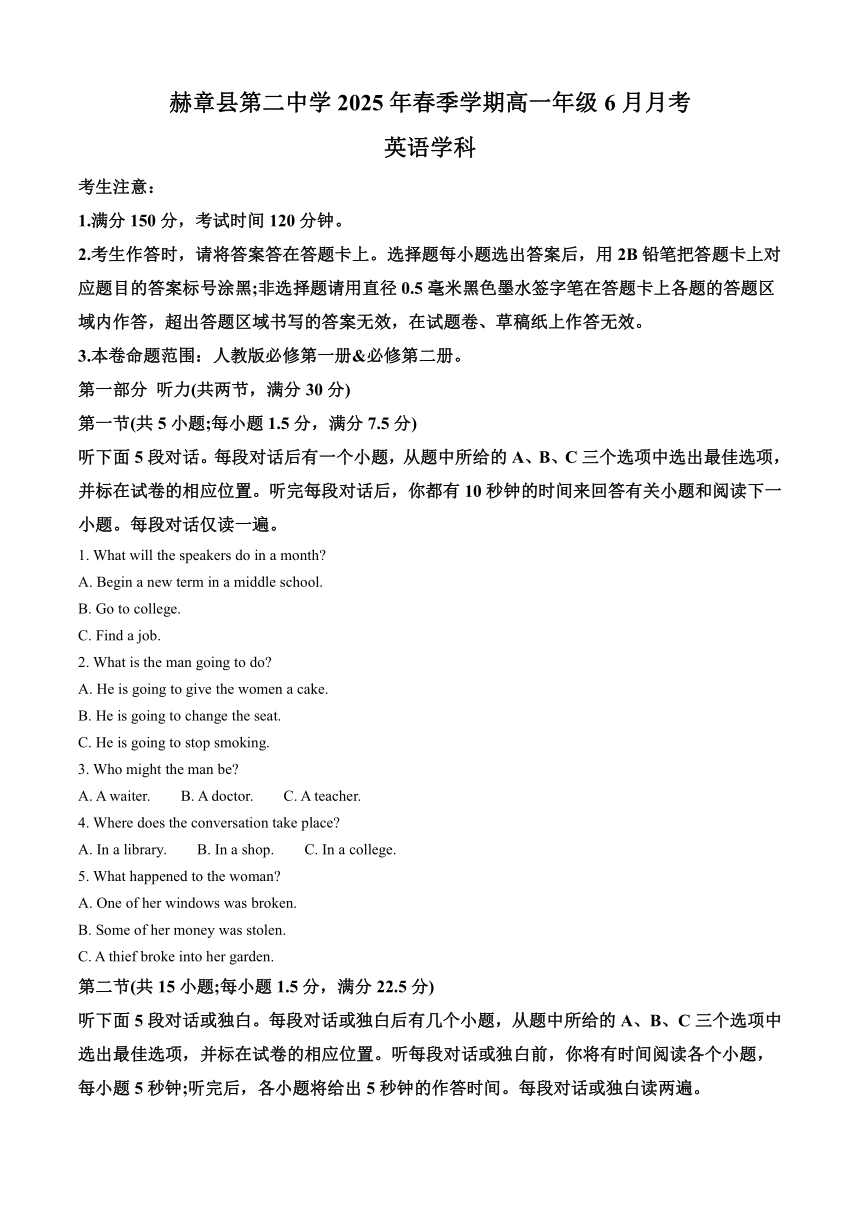 赫章县第二中学 2025 年春季学期高一年级 6 月月考

英语学科

考生注意：

1.满分 150 分，考试时间 120 分钟。

2.考生作答时，请将答案答在答题卡上。选择题每小题选出答案后，用 2B 铅笔把答题卡上对应题目的答案标号涂黑;非选择题请用直径 0.5 毫米黑色墨水签字笔在答题卡上各题的答题区域内作答，超出答题区域书写的答案无效，在试题卷、草稿纸上作答无效。

3.本卷命题范围：人教版必修第一册&必修第二册。

第一部分 听力(共两节，满分 30 分)

第一节(共 5 小题;每小题 1.5 分，满分 7.5 分)

听下面 5 段对话。每段对话后有一个小题，从题中所给的 A、B、C 三个选项中选出最佳选项，并标在试卷的相应位置。听完每段对话后，你都有 10 秒钟的时间来回答有关小题和阅读下一小题。每段对话仅读一遍。

1. What will the speakers do in a month?

A. Begin a new term in a middle school.

B. Go to college.

C. Find a job.

2. What is the man going to do?

A. He is going to give the women a cake.

B. He is going to change the seat.

C. He is going to stop smoking.

3. Who might the man be?

A. A waiter. B. A doctor. C. A teacher.

4. Where does the conversation take place?

A. In a library. B. In a shop. C. In a college.

5. What happened to the woman?

A. One of her windows was broken.

B. Some of her money was stolen.

C. A thief broke into her garden.

第二节(共 15 小题;每小题 1.5 分，满分 22.5 分)

听下面 5 段对话或独白。每段对话或独白后有几个小题，从题中所给的 A、B、C 三个选项中选出最佳选项，并标在试卷的相应位置。听每段对话或独白前，你将有时间阅读各个小题，每小题 5 秒钟;听完后，各小题将给出 5 秒钟的作答时间。每段对话或独白读两遍。